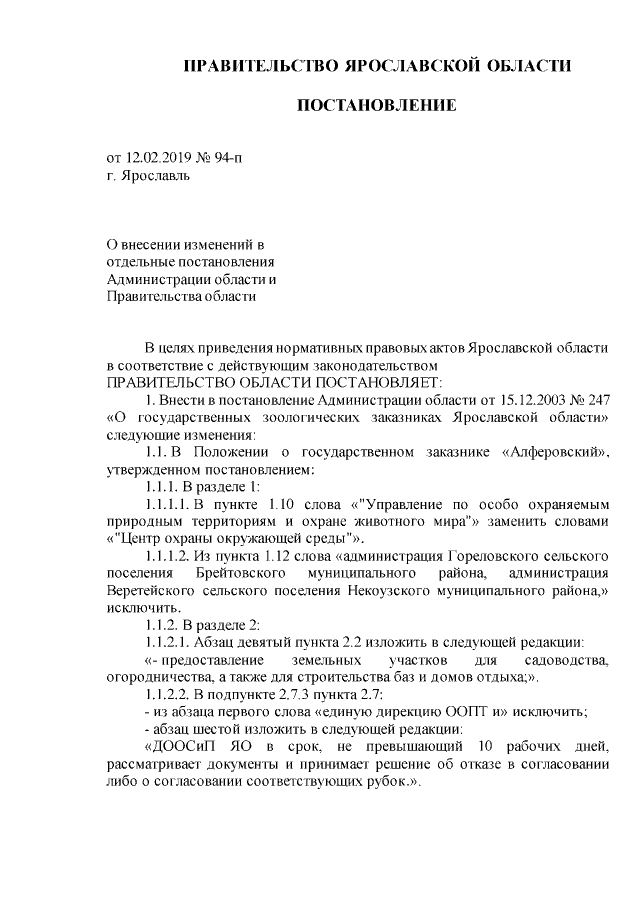 ПРАВИТЕЛЬСТВО ЯРОСЛАВСКОЙ ОБЛАСТИ

ПОСТАНОВЛЕНИЕ

от 12.02.2019 № 94-п
г. Ярославль

О внесении изменений в отдельные постановления Администрации области и Правительства области

В целях приведения нормативных правовых актов Ярославской области в соответствие с действующим законодательством
ПРАВИТЕЛЬСТВО ОБЛАСТИ ПОСТАНОВЛЯЕТ:

1. Внести в постановление Администрации области от 15.12.2003 № 247 «О государственных зоологических заказниках Ярославской области» следующие изменения:

1.1. В Положении о государственном заказнике «Алферовский», утвержденном постановлением:

1.1.1. В разделе 1:

1.1.1.1. В пункте 1.10 слова «"Управление по особо охраняемым природным территориям и охране животного мира"» заменить словами «"Центр охраны окружающей среды"».

1.1.1.2. Из пункта 1.12 слова «администрация Гореловского сельского поселения Брейтовского муниципального района, администрация Веретейского сельского поселения Некоузского муниципального района,» исключить.

1.1.2. В разделе 2:

1.1.2.1. Абзац девятый пункта 2.2 изложить в следующей редакции:

«- предоставление земельных участков для садоводства, огородничества, а также для строительства баз и домов отдыха;».

1.1.2.2. В подпункте 2.7.3 пункта 2.7:

- из абзаца первого слова «единую дирекцию ООПТ и» исключить;

- абзац шестой изложить в следующей редакции:

«ДООСиП ЯО в срок, не превышающий 10 рабочих дней, рассматривает документы и принимает решение об отказе в согласовании либо о согласовании соответствующих рубок.».